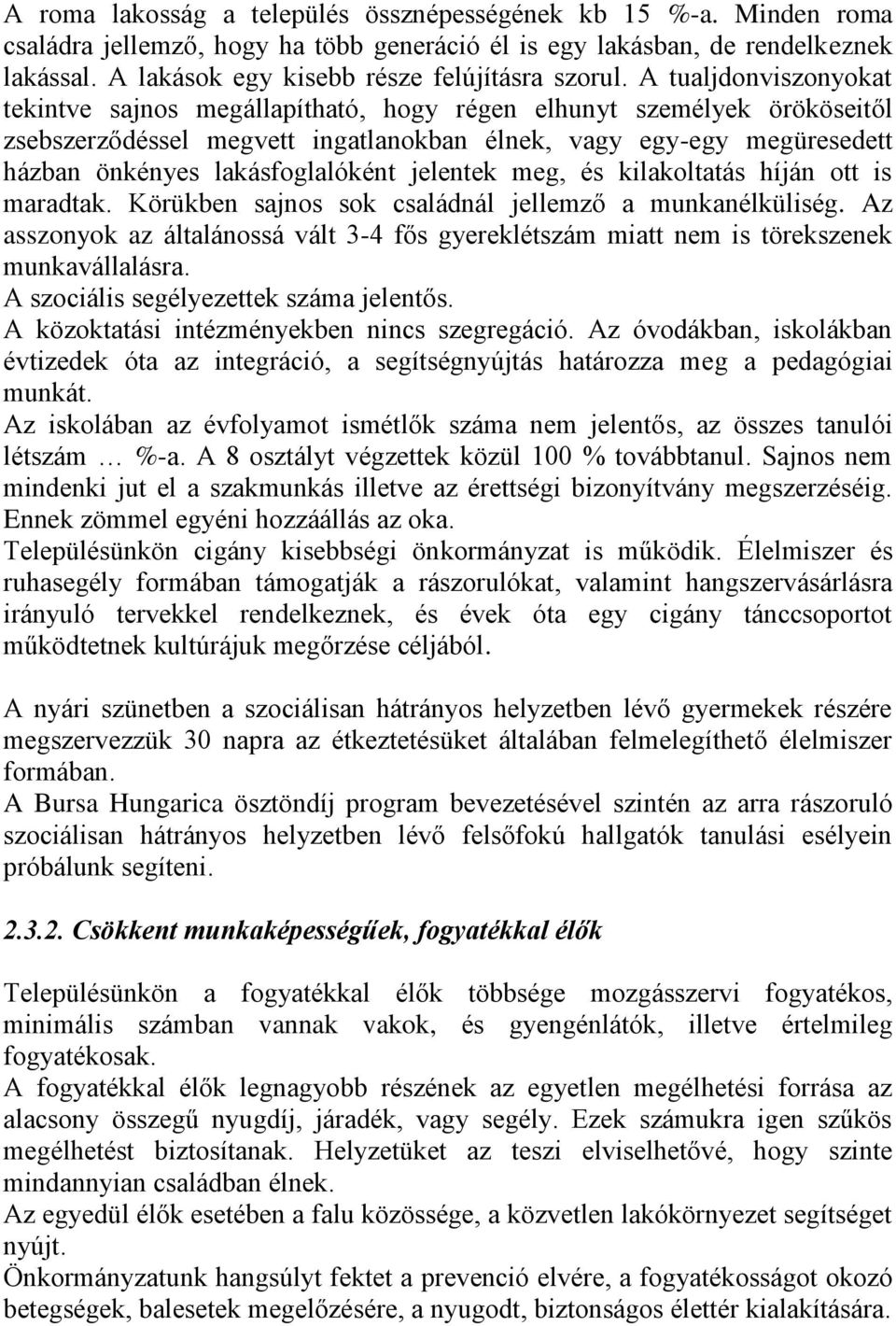 A roma lakosság a település össznépességének kb 15 %-a. Minden roma családra jellemző, hogy ha több generáció él is egy lakásban, de rendelkeznek lakással. A lakások egy kisebb része felújításra szorul. A tualjdonviszonyokat tekintve sajnos megállapítható, hogy régen elhunyt személyek örököseitől zsebszerződéssel megvett ingatlanokban élnek, vagy egy-egy megüresedett házban önkényes lakásfoglalóként jelentek meg, és kilakoltatás híján ott is maradtak. Körükben sajnos sok családnál jellemző a munkanélküliség. Az asszonyok az általánossá vált 3-4 fős gyereklétszám miatt nem is törekszenek munkavállalásra.
A szociális segélyezettek száma jelentős.
A közoktatási intézményekben nincs szegregáció. Az óvodákban, iskolákban évtizedek óta az integráció, a segítségnyújtás határozza meg a pedagógiai munkát.
Az iskolában az évfolyamot ismétlők száma nem jelentős, az összes tanulói létszám … %-a. A 8 osztályt végzettek közül 100 % továbbtanul. Sajnos nem mindenki jut el a szakmunkás illetve az érettségi bizonyítvány megszerzéséig. Ennek zömmel egyéni hozzáállás az oka.
Településünkön cigány kisebbségi önkormányzat is működik. Élelmiszer és ruhasegély formában támogatják a rászorulókat, valamint hangszervásárlásra irányuló tervekkel rendelkeznek, és évek óta egy cigány tánccsoportot működtetnek kultúrájuk megőrzése céljából.

A nyári szünetben a szociálisan hátrányos helyzetben lévő gyermekek részére megszervezzük 30 napra az étkeztetésüket általában felmelegíthető élelmiszer formában.
A Bursa Hungarica ösztöndíj program bevezetésével szintén az arra rászoruló szociálisan hátrányos helyzetben lévő felsőfokú hallgatók tanulási esélyein próbálunk segíteni.

2.3.2. Csökkent munkaképességűek, fogyatékkal élők

Településünkön a fogyatékkal élők többsége mozgásszervi fogyatékos, minimális számban vannak vakok, és gyengénlátók, illetve értelmileg fogyatékosak.
A fogyatékkal élők legnagyobb részének az egyetlen megélhetési forrása az alacsony összegű nyugdíj, járadék, vagy segély. Ezek számukra igen szűkös megélhetést biztosítanak. Helyzetüket az teszi elviselhetővé, hogy szinte mindannyian családban élnek.
Az egyedül élők esetében a falu közössége, a közvetlen lakókörnyezet segítséget nyújt.
Önkormányzatunk hangsúlyt fektet a prevenció elvére, a fogyatékosságot okozó betegségek, balesetek megelőzésére, a nyugodt, biztonságos élettér kialakítására.